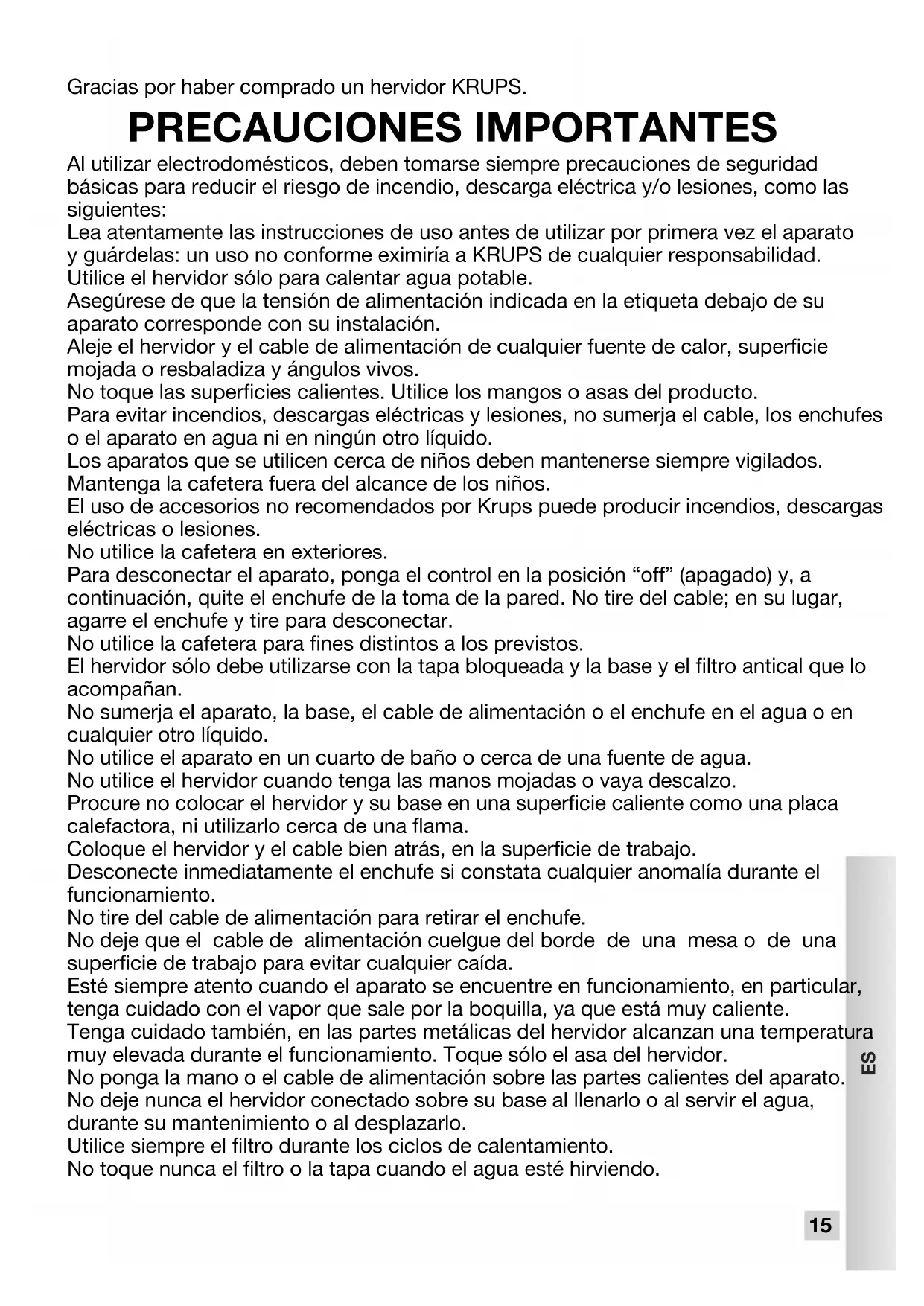 Gracias por haber comprado un hervidor KRUPS.

PRECAUCIONES IMPORTANTES

Al utilizar electrodomésticos, deben tomarse siempre precauciones de seguridad básicas para reducir el riesgo de incendio, descarga eléctrica y/o lesiones, como las siguientes:
Lea atentamente las instrucciones de uso antes de utilizar por primera vez el aparato y guárdelas: un uso no conforme eximiría a KRUPS de cualquier responsabilidad.
Utilice el hervidor sólo para calentar agua potable.
Asegúrese de que la tensión de alimentación indicada en la etiqueta debajo de su aparato corresponde con su instalación.
Aleje el hervidor y el cable de alimentación de cualquier fuente de calor, superficie mojada o resbaladiza y ángulos vivos.
No toque las superficies calientes. Utilice los mangos o asas del producto.
Para evitar incendios, descargas eléctricas y lesiones, no sumerja el cable, los enchufes o el aparato en agua ni en ningún otro líquido.
Los aparatos que se utilicen cerca de niños deben mantenerse siempre vigilados.
Mantenga la cafetera fuera del alcance de los niños.
El uso de accesorios no recomendados por Krups puede producir incendios, descargas eléctricas o lesiones.
No utilice la cafetera en exteriores.
Para desconectar el aparato, ponga el control en la posición “off” (apagado) y, a continuación, quite el enchufe de la toma de la pared. No tire del cable; en su lugar, agarre el enchufe y tire para desconectar.
No utilice la cafetera para fines distintos a los previstos.
El hervidor sólo debe utilizarse con la tapa bloqueada y la base y el filtro antical que lo acompañan.
No sumerja el aparato, la base, el cable de alimentación o el enchufe en el agua o en cualquier otro líquido.
No utilice el aparato en un cuarto de baño o cerca de una fuente de agua.
No utilice el hervidor cuando tenga las manos mojadas o vaya descalzo.
Procure no colocar el hervidor y su base en una superficie caliente como una placa calefactora, ni utilizarlo cerca de una flama.
Coloque el hervidor y el cable bien atrás, en la superficie de trabajo.
Desconecte inmediatamente el enchufe si constata cualquier anomalía durante el funcionamiento.
No tire del cable de alimentación para retirar el enchufe.
No deje que el cable de alimentación cuelgue del borde de una mesa o de una superficie de trabajo para evitar cualquier caída.
Esté siempre atento cuando el aparato se encuentre en funcionamiento, en particular, tenga cuidado con el vapor que sale por la boquilla, ya que está muy caliente.
Tenga cuidado también, en las partes metálicas del hervidor alcanzan una temperatura muy elevada durante el funcionamiento. Toque sólo el asa del hervidor.
No ponga la mano o el cable de alimentación sobre las partes calientes del aparato.
No deje nunca el hervidor conectado sobre su base al llenarlo o al servir el agua, durante su mantenimiento o al desplazarlo.
Utilice siempre el filtro durante los ciclos de calentamiento.
No toque nunca el filtro o la tapa cuando el agua esté hirviendo.

ES

15